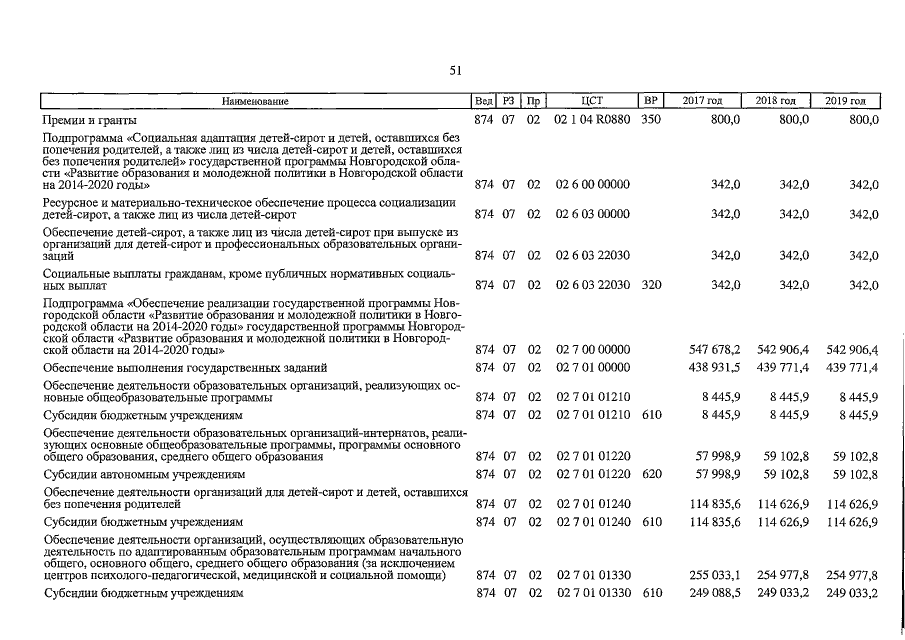 51

| Наименование | Вед | РЗ | Пр | ЦСТ | ВР | 2017 год | 2018 год | 2019 год |
|---|---|---|---|---|---|---|---|---|
| Премии и гранты | 874 | 07 | 02 | 02 1 04 R0880 | 350 | 800,0 | 800,0 | 800,0 |
| Подпрограмма «Социальная адаптация детей-сирот и детей, оставшихся без попечения родителей, а также лиц из числа детей-сирот и детей, оставшихся без попечения родителей» государственной программы Новгородской области «Развитие образования и молодежной политики в Новгородской области на 2014-2020 годы» | 874 | 07 | 02 | 02 6 00 00000 | | 342,0 | 342,0 | 342,0 |
| Ресурсное и материально-техническое обеспечение процесса социализации детей-сирот, а также лиц из числа детей-сирот | 874 | 07 | 02 | 02 6 03 00000 | | 342,0 | 342,0 | 342,0 |
| Обеспечение детей-сирот, а также лиц из числа детей-сирот при выпуске из организаций для детей-сирот и профессиональных образовательных организаций | 874 | 07 | 02 | 02 6 03 22030 | | 342,0 | 342,0 | 342,0 |
| Социальные выплаты гражданам, кроме публичных нормативных социальных выплат | 874 | 07 | 02 | 02 6 03 22030 | 320 | 342,0 | 342,0 | 342,0 |
| Подпрограмма «Обеспечение реализации государственной программы Новгородской области «Развитие образования и молодежной политики в Новгородской области на 2014-2020 годы» государственной программы Новгородской области «Развитие образования и молодежной политики в Новгородской области на 2014-2020 годы» | 874 | 07 | 02 | 02 7 00 00000 | | 547 678,2 | 542 906,4 | 542 906,4 |
| Обеспечение выполнения государственных заданий | 874 | 07 | 02 | 02 7 01 00000 | | 438 931,5 | 439 771,4 | 439 771,4 |
| Обеспечение деятельности образовательных организаций, реализующих основные общеобразовательные программы | 874 | 07 | 02 | 02 7 01 01210 | | 8 445,9 | 8 445,9 | 8 445,9 |
| Субсидии бюджетным учреждениям | 874 | 07 | 02 | 02 7 01 01210 | 610 | 8 445,9 | 8 445,9 | 8 445,9 |
| Обеспечение деятельности образовательных организаций-интернатов, реализующих основные общеобразовательные программы, программы основного общего образования, среднего общего образования | 874 | 07 | 02 | 02 7 01 01220 | | 57 998,9 | 59 102,8 | 59 102,8 |
| Субсидии автономным учреждениям | 874 | 07 | 02 | 02 7 01 01220 | 620 | 57 998,9 | 59 102,8 | 59 102,8 |
| Обеспечение деятельности организаций для детей-сирот и детей, оставшихся без попечения родителей | 874 | 07 | 02 | 02 7 01 01240 | | 114 835,6 | 114 626,9 | 114 626,9 |
| Субсидии бюджетным учреждениям | 874 | 07 | 02 | 02 7 01 01240 | 610 | 114 835,6 | 114 626,9 | 114 626,9 |
| Обеспечение деятельности организаций, осуществляющих образовательную деятельность по адаптированным образовательным программам начального общего, основного общего, среднего общего образования (за исключением центров психолого-педагогической, медицинской и социальной помощи) | 874 | 07 | 02 | 02 7 01 01330 | | 255 033,1 | 254 977,8 | 254 977,8 |
| Субсидии бюджетным учреждениям | 874 | 07 | 02 | 02 7 01 01330 | 610 | 249 088,5 | 249 033,2 | 249 033,2 |